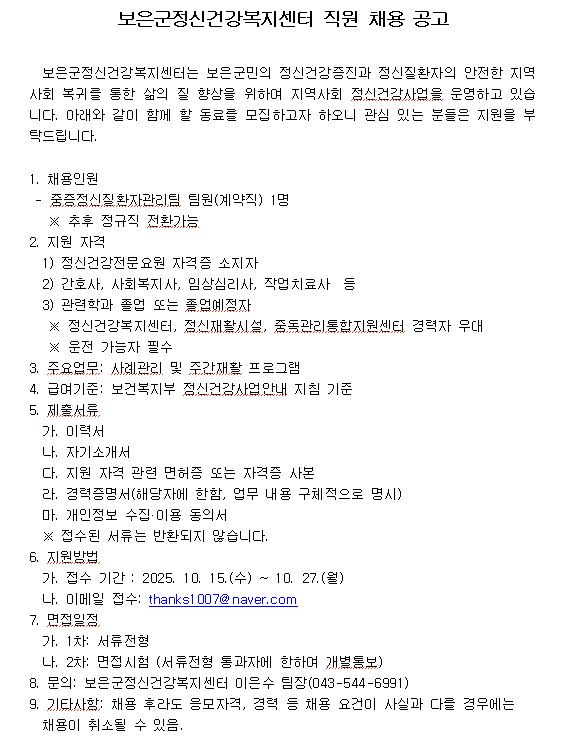 보은군정신건강복지센터 직원 채용 공고

보은군정신건강복지센터는 보은군민의 정신건강증진과 정신질환자의 안전한 지역사회 복귀를 통한 삶의 질 향상을 위하여 지역사회 정신건강사업을 운영하고 있습니다. 아래와 같이 함께 할 동료를 모집하고자 하오니 관심 있는 분들은 지원을 부탁드립니다.

1. 채용인원
- 중증정신질환자관리팀 팀원(계약직) 1명
※ 추후 정규직 전환가능
2. 지원 자격
1) 정신건강전문요원 자격증 소지자
2) 간호사, 사회복지사, 임상심리사, 작업치료사 등
3) 관련학과 졸업 또는 졸업예정자
※ 정신건강복지센터, 정신재활시설, 중독관리통합지원센터 경력자 우대
※ 운전 가능자 필수
3. 주요업무: 사례관리 및 주간재활 프로그램
4. 급여기준: 보건복지부 정신건강사업안내 지침 기준
5. 제출서류
가. 이력서
나. 자기소개서
다. 지원 자격 관련 면허증 또는 자격증 사본
라. 경력증명서(해당자에 한함, 업무 내용 구체적으로 명시)
마. 개인정보 수집·이용 동의서
※ 접수된 서류는 반환되지 않습니다.
6. 지원방법
가. 접수 기간 : 2025. 10. 15.(수) ~ 10. 27.(월)
나. 이메일 접수: thanks1007@naver.com
7. 면접일정
가. 1차: 서류전형
나. 2차: 면접시험 (서류전형 통과자에 한하여 개별통보)
8. 문의: 보은군정신건강복지센터 이은수 팀장(043-544-6991)
9. 기타사항: 채용 후라도 응모자격, 경력 등 채용 요건이 사실과 다를 경우에는 채용이 취소될 수 있음.